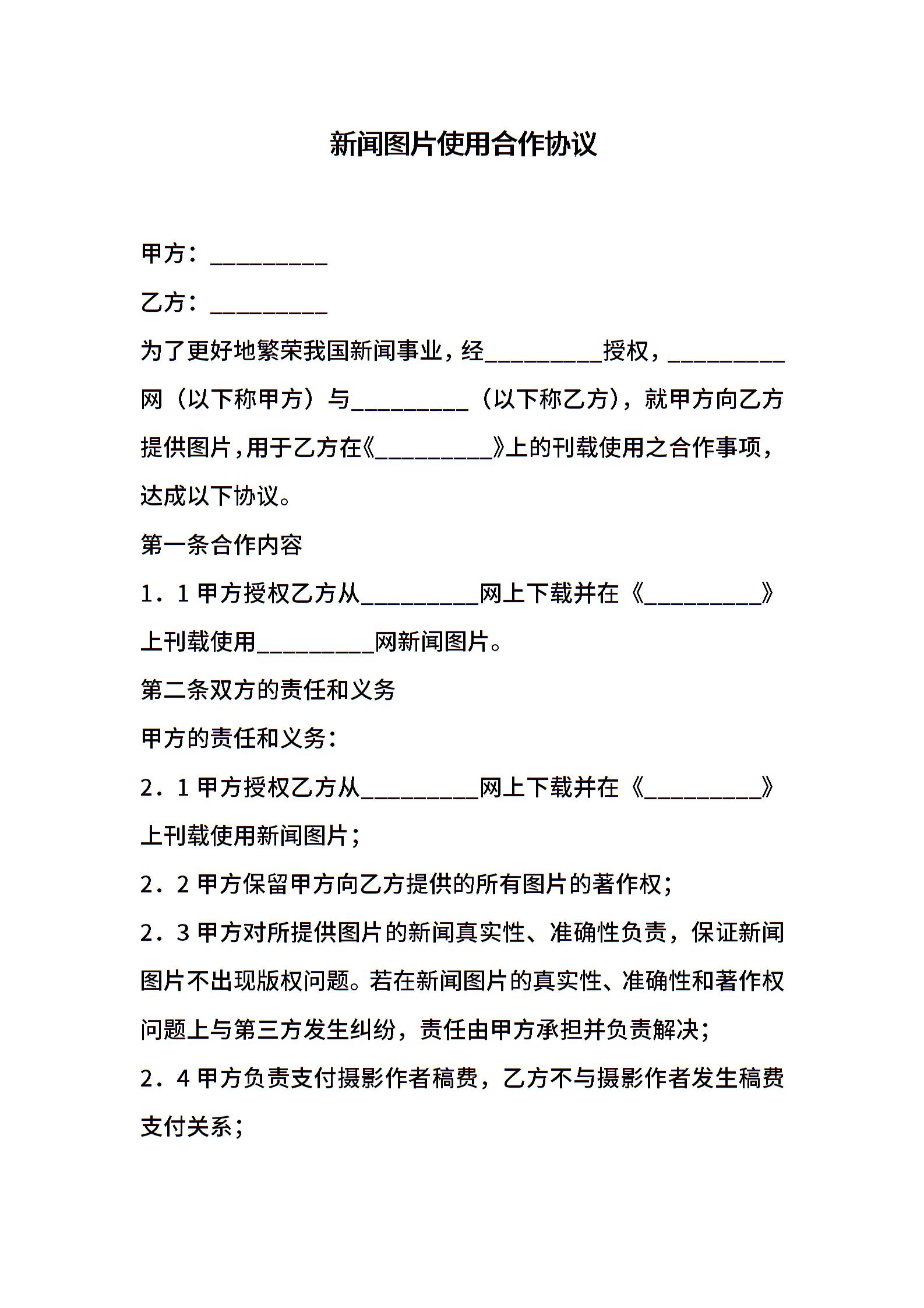 新闻图片使用合作协议

甲方：__________

乙方：__________

为了更好地繁荣我国新闻事业，经__________授权，__________网（以下称甲方）与__________（以下称乙方），就甲方向乙方提供图片，用于乙方在《__________》上的刊载使用之合作事项，达成以下协议。

第一条合作内容

1．1 甲方授权乙方从__________网上下载并在《__________》上刊载使用__________网新闻图片。

第二条双方的责任和义务

甲方的责任和义务：

2．1 甲方授权乙方从__________网上下载并在《__________》上刊载使用新闻图片；

2．2 甲方保留甲方向乙方提供的所有图片的著作权；

2．3 甲方对所提供图片的新闻真实性、准确性负责，保证新闻图片不出现版权问题。若在新闻图片的真实性、准确性和著作权问题上与第三方发生纠纷，责任由甲方承担并负责解决；

2．4 甲方负责支付摄影作者稿费，乙方不与摄影作者发生稿费支付关系；